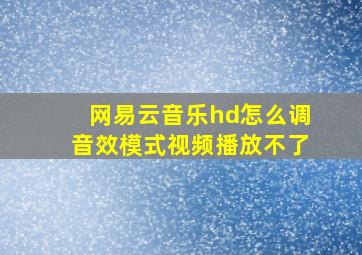 网易云音乐hd怎么调音效模式视频播放不了